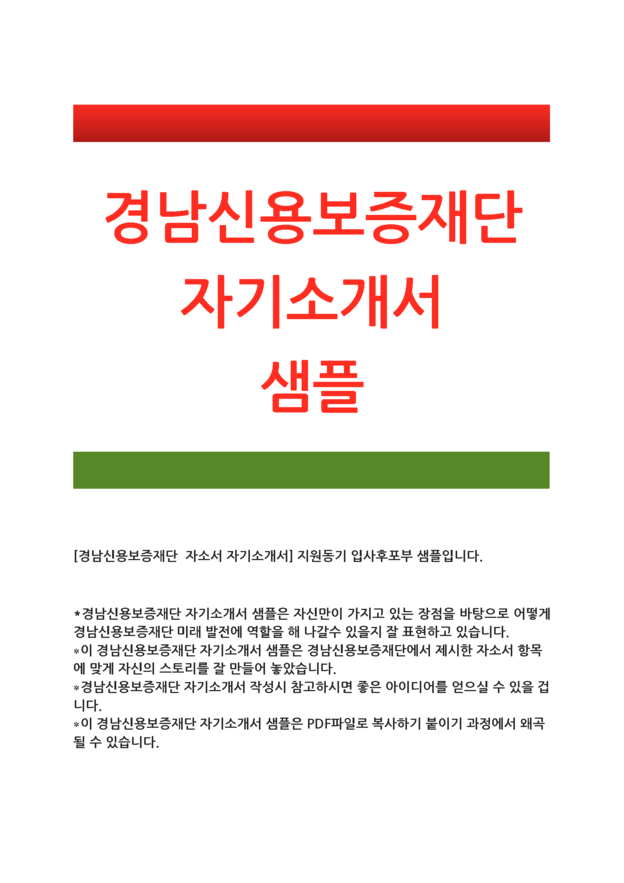 경남신용보증재단
자기소개서
샘플

[경남신용보증재단 자소서 자기소개서] 지원동기 입사후포부 샘플입니다.

*경남신용보증재단 자기소개서 샘플은 자신만이 가지고 있는 장점을 바탕으로 어떻게 경남신용보증재단 미래 발전에 역할을 해 나갈수 있을지 잘 표현하고 있습니다.
*이 경남신용보증재단 자기소개서 샘플은 경남신용보증재단에서 제시한 자소서 항목에 맞게 자신의 스토리를 잘 만들어 놓았습니다.
*경남신용보증재단 자기소개서 작성시 참고하시면 좋은 아이디어를 얻으실 수 있을 겁니다.
*이 경남신용보증재단 자기소개서 샘플은 PDF파일로 복사하기 붙이기 과정에서 왜곡될 수 있습니다.